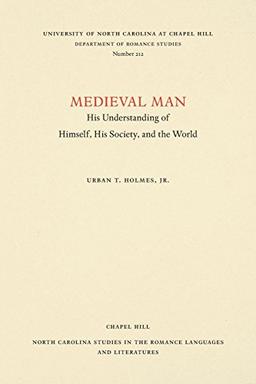 UNIVERSITY OF NORTH CAROLINA AT CHAPEL HILL
DEPARTMENT OF ROMANCE STUDIES
Number 212

MEDIEVAL MAN
His Understanding of
Himself, His Society, and the World

URBAN T. HOLMES, JR.

CHAPEL HILL
NORTH CAROLINA STUDIES IN THE ROMANCE LANGUAGES AND LITERATURES